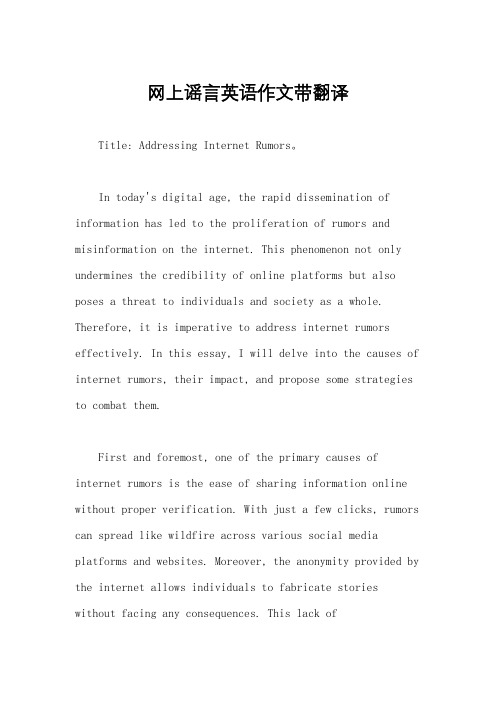 网上谣言英语作文带翻译

Title: Addressing Internet Rumors。

In today's digital age, the rapid dissemination of information has led to the proliferation of rumors and misinformation on the internet. This phenomenon not only undermines the credibility of online platforms but also poses a threat to individuals and society as a whole. Therefore, it is imperative to address internet rumors effectively. In this essay, I will delve into the causes of internet rumors, their impact, and propose some strategies to combat them.

First and foremost, one of the primary causes of internet rumors is the ease of sharing information online without proper verification. With just a few clicks, rumors can spread like wildfire across various social media platforms and websites. Moreover, the anonymity provided by the internet allows individuals to fabricate stories without facing any consequences. This lack of